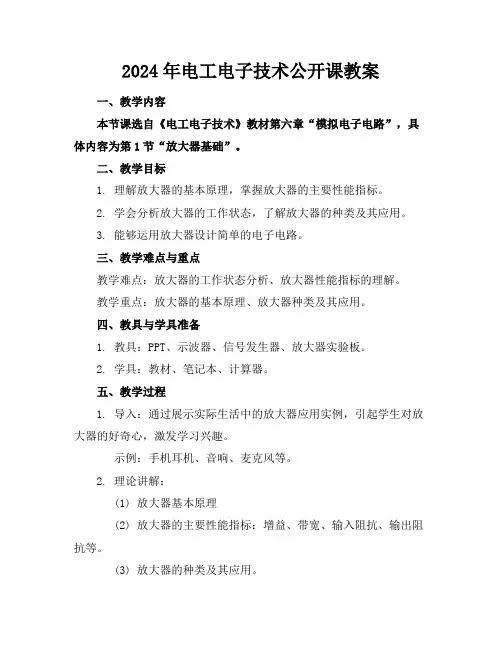 2024年电工电子技术公开课教案

一、教学内容

本节课选自《电工电子技术》教材第六章“模拟电子电路”，具体内容为第1节“放大器基础”。

二、教学目标

1. 理解放大器的基本原理，掌握放大器的主要性能指标。

2. 学会分析放大器的工作状态，了解放大器的种类及其应用。

3. 能够运用放大器设计简单的电子电路。

三、教学难点与重点

教学难点：放大器的工作状态分析、放大器性能指标的理解。

教学重点：放大器的基本原理、放大器种类及其应用。

四、教具与学具准备

1. 教具：PPT、示波器、信号发生器、放大器实验板。

2. 学具：教材、笔记本、计算器。

五、教学过程

1. 导入：通过展示实际生活中的放大器应用实例，引起学生对放大器的好奇心，激发学习兴趣。

示例：手机耳机、音响、麦克风等。

2. 理论讲解：

(1) 放大器基本原理

(2) 放大器的主要性能指标：增益、带宽、输入阻抗、输出阻抗等。

(3) 放大器的种类及其应用。